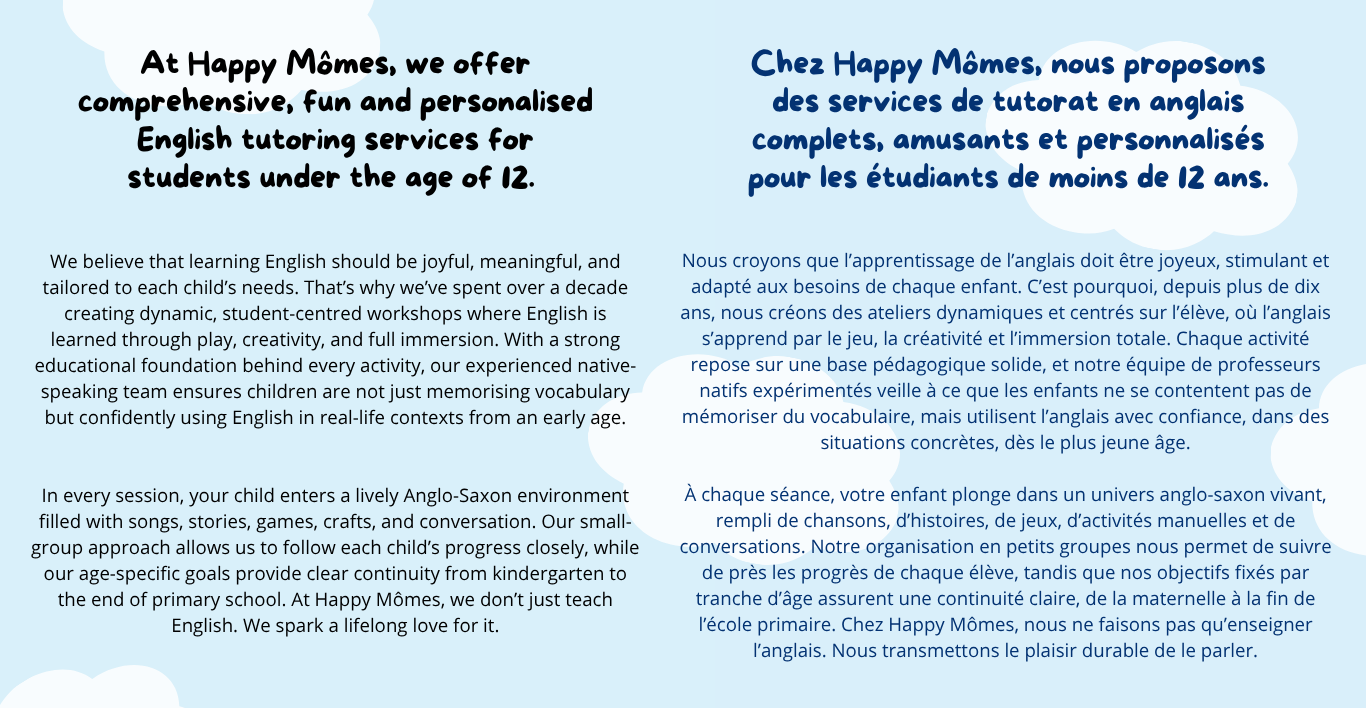 At Happy Mômes, we offer comprehensive, fun and personalised English tutoring services for students under the age of 12.

We believe that learning English should be joyful, meaningful, and tailored to each child's needs. That's why we've spent over a decade creating dynamic, student-centred workshops where English is learned through play, creativity, and full immersion. With a strong educational foundation behind every activity, our experienced native-speaking team ensures children are not just memorising vocabulary but confidently using English in real-life contexts from an early age.

In every session, your child enters a lively Anglo-Saxon environment filled with songs, stories, games, crafts, and conversation. Our small-group approach allows us to follow each child's progress closely, while our age-specific goals provide clear continuity from kindergarten to the end of primary school. At Happy Mômes, we don't just teach English. We spark a lifelong love for it.

Chez Happy Mômes, nous proposons des services de tutorat en anglais complets, amusants et personnalisés pour les étudiants de moins de 12 ans.

Nous croyons que l'apprentissage de l'anglais doit être joyeux, stimulant et adapté aux besoins de chaque enfant. C'est pourquoi, depuis plus de dix ans, nous créons des ateliers dynamiques et centrés sur l'élève, où l'anglais s'apprend par le jeu, la créativité et l'immersion totale. Chaque activité repose sur une base pédagogique solide, et notre équipe de professeurs natifs expérimentés veille à ce que les enfants ne se contentent pas de mémoriser du vocabulaire, mais utilisent l'anglais avec confiance, dans des situations concrètes, dès le plus jeune âge.

À chaque séance, votre enfant plonge dans un univers anglo-saxon vivant, rempli de chansons, d'histoires, de jeux, d'activités manuelles et de conversations. Notre organisation en petits groupes nous permet de suivre de près les progrès de chaque élève, tandis que nos objectifs fixés par tranche d'âge assurent une continuité claire, de la maternelle à la fin de l'école primaire. Chez Happy Mômes, nous ne faisons pas qu'enseigner l'anglais. Nous transmettons le plaisir durable de le parler.